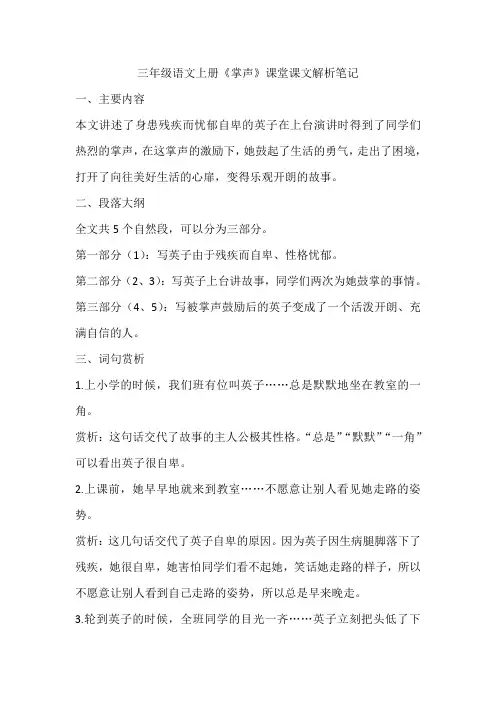 三年级语文上册《掌声》课堂课文解析笔记

一、主要内容

本文讲述了身患残疾而忧郁自卑的英子在上台演讲时得到了同学们热烈的掌声，在这掌声的激励下，她鼓起了生活的勇气，走出了困境，打开了向往美好生活的心扉，变得乐观开朗的故事。

二、段落大纲

全文共 5 个自然段，可以分为三部分。

第一部分（1）：写英子由于残疾而自卑、性格忧郁。

第二部分（2、3）：写英子上台讲故事，同学们两次为她鼓掌的事情。

第三部分（4、5）：写被掌声鼓励后的英子变成了一个活泼开朗、充满自信的人。

三、词句赏析

1.上小学的时候，我们班有位叫英子……总是默默地坐在教室的一角。

赏析：这句话交代了故事的主人公极其性格。“总是”“默默”“一角”可以看出英子很自卑。

2.上课前，她早早地就来到教室……不愿意让别人看见她走路的姿势。

赏析：这几句话交代了英子自卑的原因。因为英子因生病腿脚落下了残疾，她很自卑，她害怕同学们看不起她，笑话她走路的样子，所以不愿意让别人看到自己走路的姿势，所以总是早来晚走。

3.轮到英子的时候，全班同学的目光一齐……英子立刻把头低了下